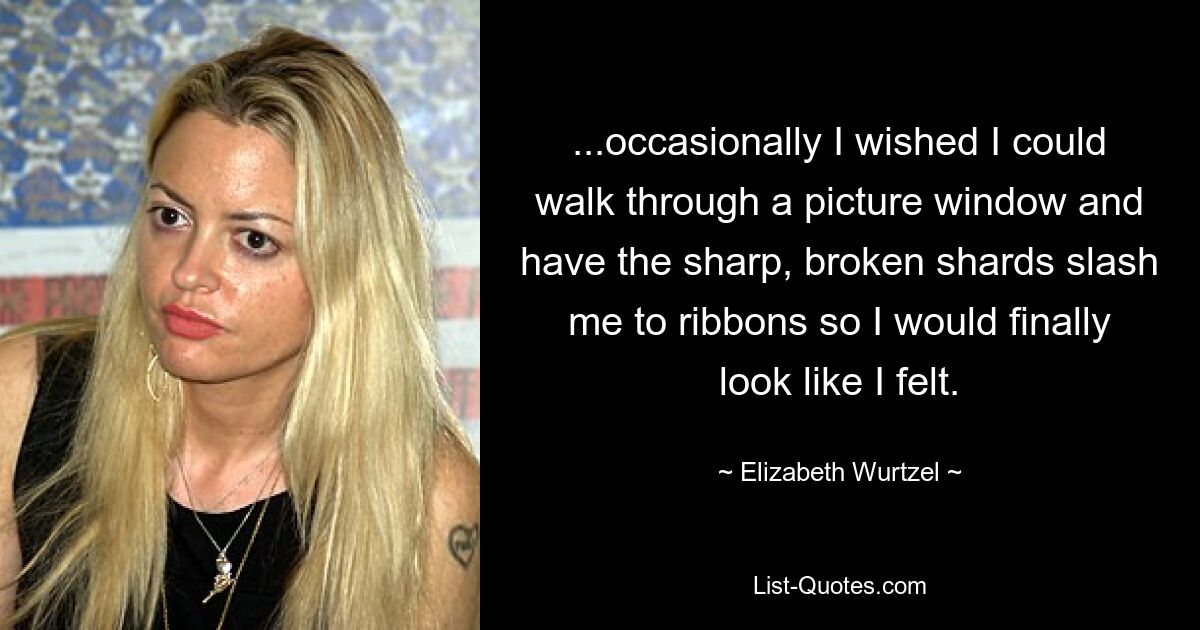 ...occasionally I wished I could walk through a picture window and have the sharp, broken shards slash me to ribbons so I would finally look like I felt.

~ Elizabeth Wurtzel ~

List-Quotes.com